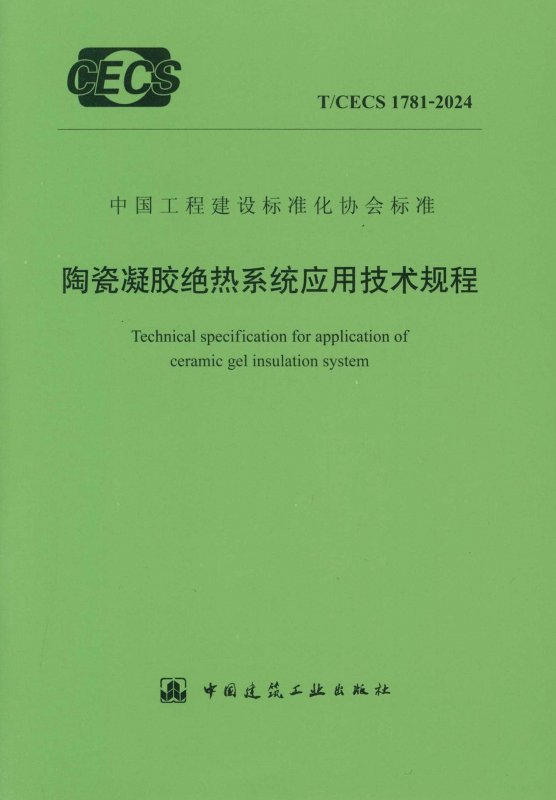 CECS

T/CECS 1781-2024

中国工程建设标准化协会标准

陶瓷凝胶绝热系统应用技术规程

Technical specification for application of ceramic gel insulation system

中国建筑工业出版社